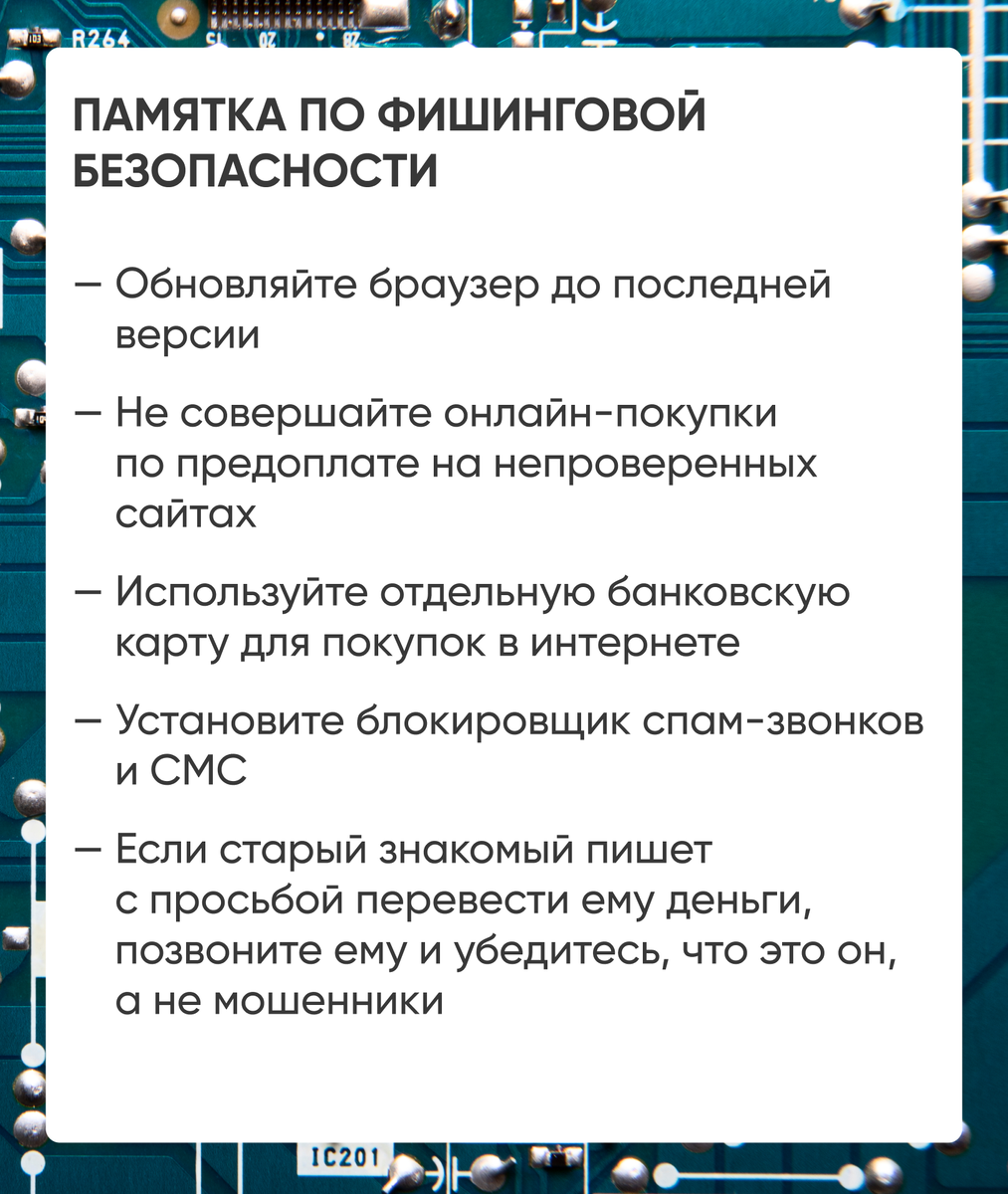 R264

ПАМЯТКА ПО ФИШИНГОВОЙ БЕЗОПАСНОСТИ

— Обновляйте браузер до последней версии

— Не совершайте онлайн-покупки по предоплате на непроверенных сайтах

— Используйте отдельную банковскую карту для покупок в интернете

— Установите блокировщик спам-звонков и СМС

— Если старый знакомый пишет с просьбой перевести ему деньги, позвоните ему и убедитесь, что это он, а не мошенники

IC201